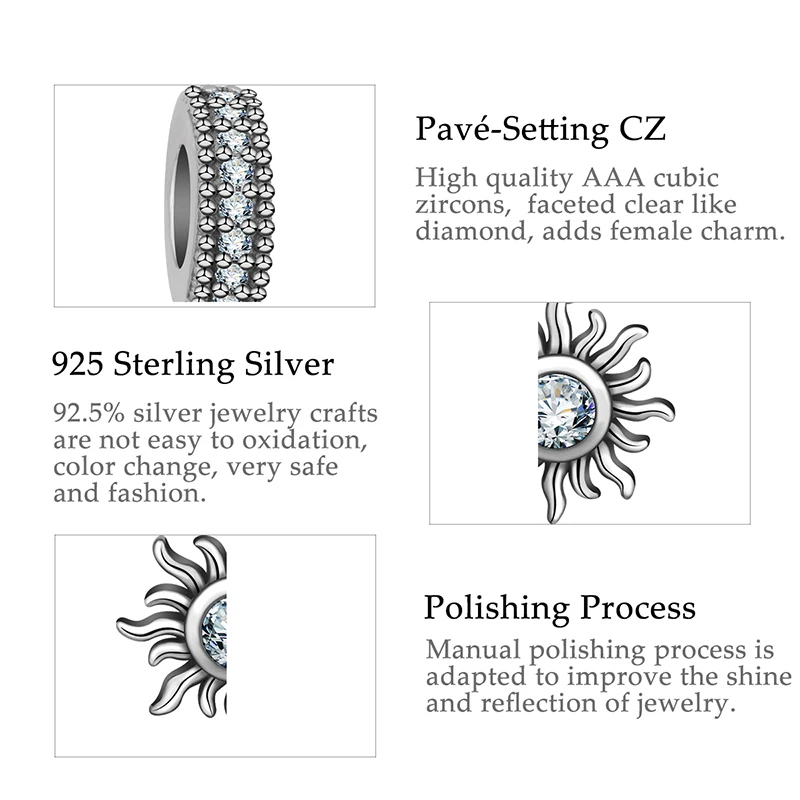 Pavé-Setting CZ

High quality AAA cubic zircons, faceted clear like diamond, adds female charm.

925 Sterling Silver

92.5% silver jewelry crafts are not easy to oxidation, color change, very safe and fashion.

Polishing Process

Manual polishing process is adapted to improve the shine and reflection of jewelry.